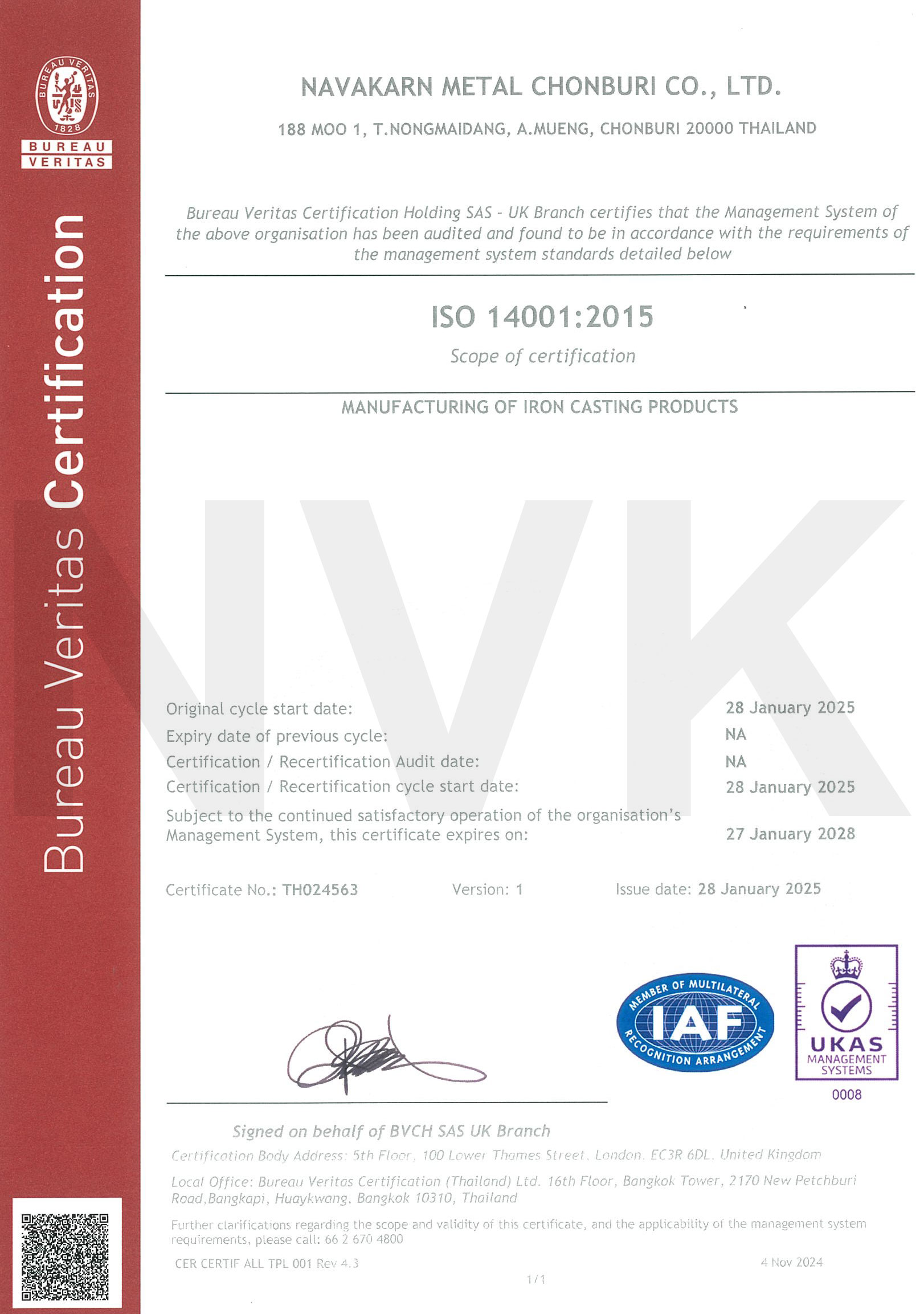 BUREAU VERITAS
1828
BUREAU
VERITAS

Bureau Veritas Certification

NAVAKARN METAL CHONBURI CO., LTD.

188 MOO 1, T.NONGMAIDANG, A.MUENG, CHONBURI 20000 THAILAND

Bureau Veritas Certification Holding SAS - UK Branch certifies that the Management System of the above organisation has been audited and found to be in accordance with the requirements of the management system standards detailed below

ISO 14001:2015

Scope of certification

MANUFACTURING OF IRON CASTING PRODUCTS

NVK

Original cycle start date: 28 January 2025
Expiry date of previous cycle: NA
Certification / Recertification Audit date: NA
Certification / Recertification cycle start date: 28 January 2025
Subject to the continued satisfactory operation of the organisation's Management System, this certificate expires on: 27 January 2028

Certificate No.: TH024563 Version: 1 Issue date: 28 January 2025

MEMBER OF MULTILATERAL RECOGNITION ARRANGEMENT
IAF

UKAS
MANAGEMENT SYSTEMS
0008

Signed on behalf of BVCH SAS UK Branch

Certification Body Address: 5th Floor, 100 Lower Thames Street, London, EC3R 6DL, United Kingdom

Local Office: Bureau Veritas Certification (Thailand) Ltd. 16th Floor, Bangkok Tower, 2170 New Petchburi Road,Bangkapi, Huaykwang, Bangkok 10310, Thailand

Further clarifications regarding the scope and validity of this certificate, and the applicability of the management system requirements, please call: 66 2 670 4800

CER CERTIF ALL TPL 001 Rev 4.3 4 Nov 2024

1/1